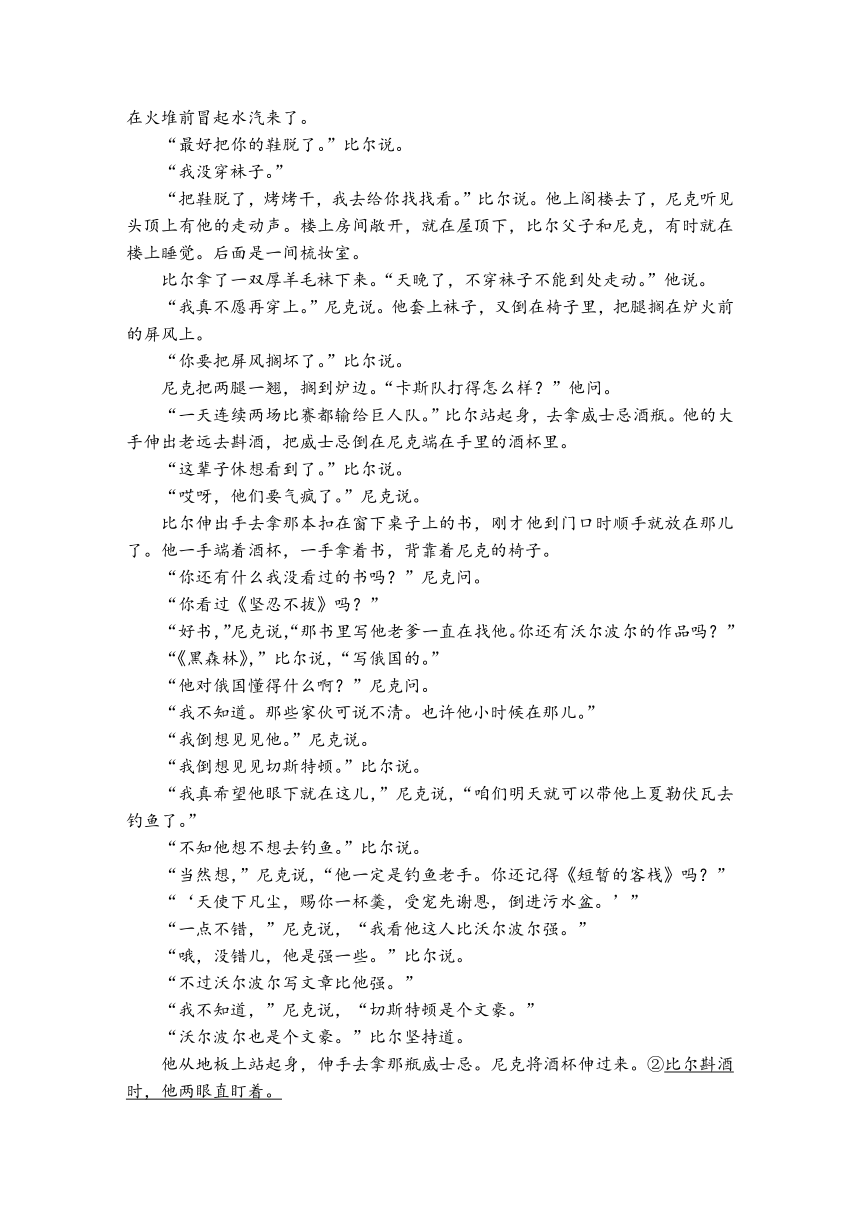 在火堆前冒起水汽来了。

“最好把你的鞋脱了。”比尔说。

“我没穿袜子。”

“把鞋脱了，烤烤干，我去给你找找看。”比尔说。他上阁楼去了，尼克听见头顶上有他的走动声。楼上房间敞开，就在屋顶下，比尔父子和尼克，有时就在楼上睡觉。后面是一间梳妆室。

比尔拿了一双厚羊毛袜下来。“天晚了，不穿袜子不能到处走动。”他说。

“我真不愿再穿上。”尼克说。他套上袜子，又倒在椅子里，把腿搁在炉火前的屏风上。

“你要把屏风搁坏了。”比尔说。

尼克把两腿一翘，搁到炉边。“卡斯队打得怎么样？”他问。

“一天连续两场比赛都输给巨人队。”比尔站起身，去拿威士忌酒瓶。他的大手伸出老远去斟酒，把威士忌倒在尼克端在手里的酒杯里。

“这辈子休想看到了。”比尔说。

“哎呀，他们要气疯了。”尼克说。

比尔伸出手去拿那本扣在窗下桌子上的书，刚才他到门口时顺手就放在那儿了。他一手端着酒杯，一手拿着书，背靠着尼克的椅子。

“你还有什么我没看过的书吗？”尼克问。

“你看过《坚忍不拔》吗？”

“好书，”尼克说，“那书里写他老爹一直在找他。你还有沃尔波尔的作品吗？”

“《黑森林》，”比尔说，“写俄国的。”

“他对俄国懂得什么啊？”尼克问。

“我不知道。那些家伙可说不清。也许他小时候在那儿。”

“我倒想见见他。”尼克说。

“我倒想见见切斯特顿。”比尔说。

“我真希望他眼下就在这儿，”尼克说，“咱们明天就可以带他上夏勒伏瓦去钓鱼了。”

“不知他想不想去钓鱼。”比尔说。

“当然想，”尼克说，“他一定是钓鱼老手。你还记得《短暂的客栈》吗？”

“‘天使下凡尘，赐你一杯羹，受宠先谢恩，倒进污水盆。’”

“一点不错，”尼克说，“我看他这人比沃尔波尔强。”

“哦，没错儿，他是强一些。”比尔说。

“不过沃尔波尔写文章比他强。”

“我不知道，”尼克说，“切斯特顿是个文豪。”

“沃尔波尔也是个文豪。”比尔坚持道。

他从地板上站起身，伸手去拿那瓶威士忌。尼克将酒杯伸过来。②比尔斟酒时，他两眼直盯着。